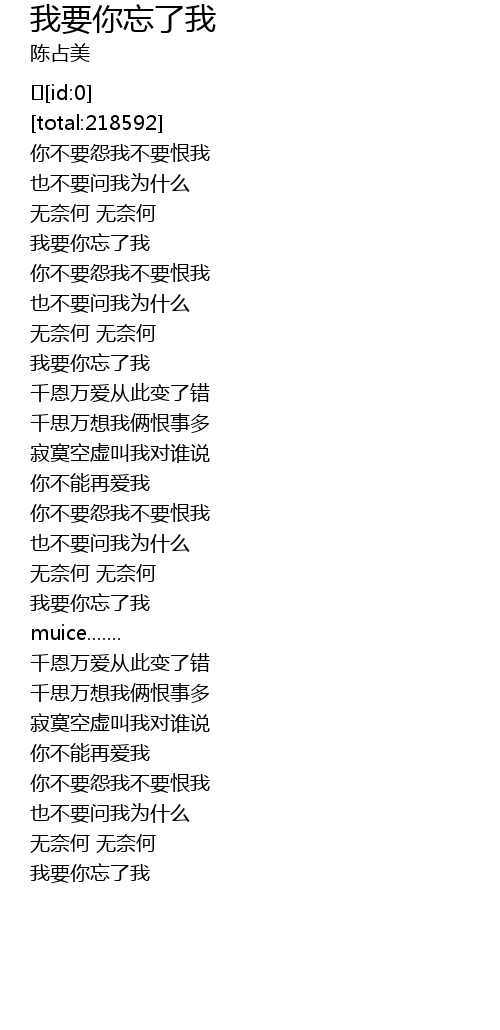 我要你忘了我
陈占美

[id:0]
[total:218592]
你不要怨我不要恨我
也不要问我为什么
无奈何 无奈何
我要你忘了我
你不要怨我不要恨我
也不要问我为什么
无奈何 无奈何
我要你忘了我
千恩万爱从此变了错
千思万想我俩恨事多
寂寞空虚叫我对谁说
你不能再爱我
你不要怨我不要恨我
也不要问我为什么
无奈何 无奈何
我要你忘了我
muice.......
千恩万爱从此变了错
千思万想我俩恨事多
寂寞空虚叫我对谁说
你不能再爱我
你不要怨我不要恨我
也不要问我为什么
无奈何 无奈何
我要你忘了我